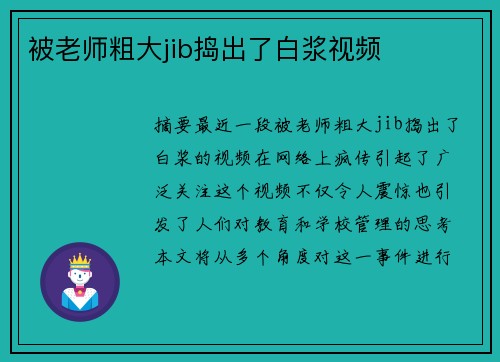 被老师粗大jib捣出了白浆视频

摘要最近一段被老师粗大jib捣出了白浆的视频在网络上疯传引起了广泛关注这个视频不仅令人震惊也引发了人们对教育和学校管理的思考本文将从多个角度对这一事件进行